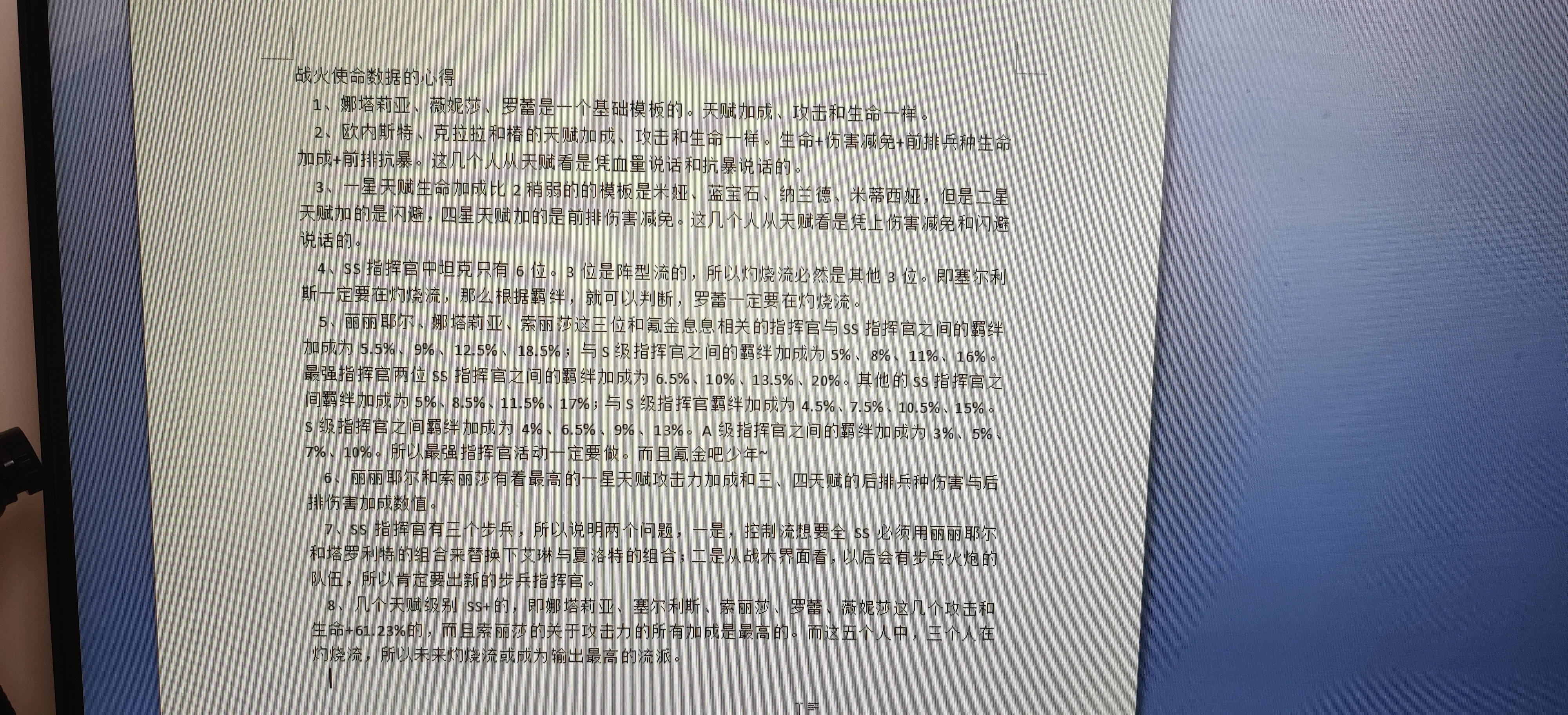 战火使命数据的心得

1、娜塔莉亚、薇妮莎、罗蕾是一个基础模板的。天赋加成、攻击和生命一样。

2、欧内斯特、克拉拉和椿的天赋加成、攻击和生命一样。生命+伤害减免+前排兵种生命加成+前排抗暴。这几个人从天赋看是凭血量说话和抗暴说话的。

3、一星天赋生命加成比2稍弱的的模板是米娅、蓝宝石、纳兰德、米蒂西娅，但是二星天赋加的是闪避，四星天赋加的是前排伤害减免。这几个人从天赋看是凭上伤害减免和闪避说话的。

4、SS指挥官中坦克只有6位。3位是阵型流的，所以灼烧流必然是其他3位。即塞尔利斯一定要在灼烧流，那么根据羁绊，就可以判断，罗蕾一定要在灼烧流。

5、丽丽耶尔、娜塔莉亚、索丽莎这三位和氪金息息相关的指挥官与SS指挥官之间的羁绊加成为5.5%、9%、12.5%、18.5%；与S级指挥官之间的羁绊加成为5%、8%、11%、16%。最强指挥官两位SS指挥官之间的羁绊加成为6.5%、10%、13.5%、20%。其他的SS指挥官之间羁绊加成为5%、8.5%、11.5%、17%；与S级指挥官羁绊加成为4.5%、7.5%、10.5%、15%。S级指挥官之间羁绊加成为4%、6.5%、9%、13%。A级指挥官之间的羁绊加成为3%、5%、7%、10%。所以最强指挥官活动一定要做。而且氪金吧少年~

6、丽丽耶尔和索丽莎有着最高的一星天赋攻击力加成和三、四天赋的后排兵种伤害与后排伤害加成数值。

7、SS指挥官有三个步兵，所以说明两个问题，一是，控制流想要全SS必须用丽丽耶尔和塔罗利特的组合来替换下艾琳与夏洛特的组合；二是从战术界面看，以后会有步兵火炮的队伍，所以肯定要出新的步兵指挥官。

8、几个天赋级别SS+的，即娜塔莉亚、塞尔利斯、索丽莎、罗蕾、薇妮莎这几个攻击和生命+61.23%的，而且索丽莎的关于攻击力的所有加成是最高的。而这五个人中，三个人在灼烧流，所以未来灼烧流或成为输出最高的流派。